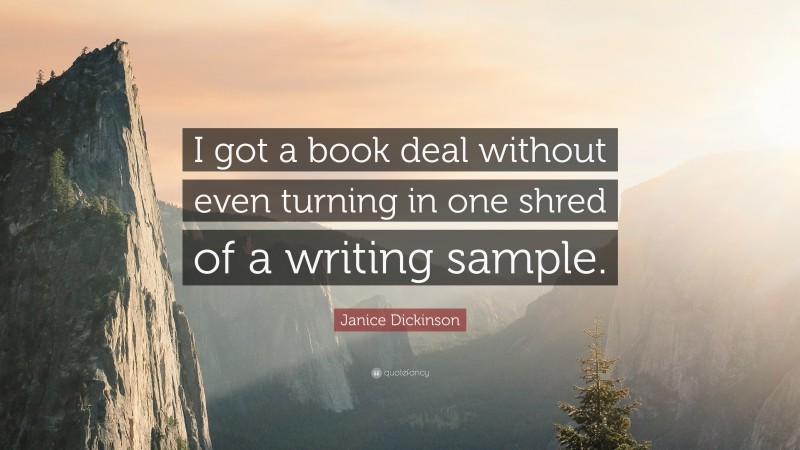 I got a book deal without even turning in one shred of a writing sample.

Janice Dickinson

quotefancy